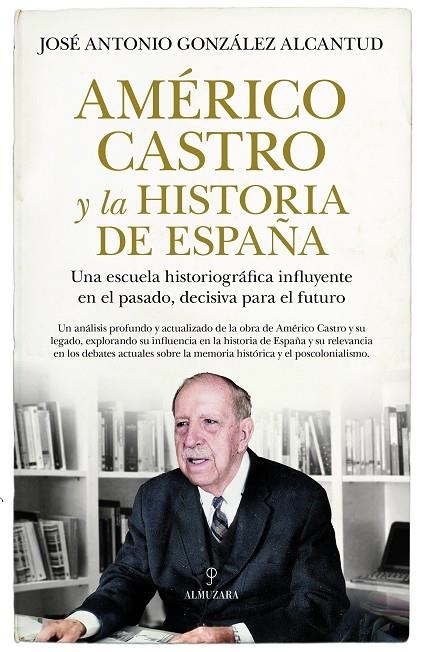 JOSÉ ANTONIO GONZÁLEZ ALCANTUD

AMÉRICO CASTRO y la HISTORIA DE ESPAÑA

Una escuela historiográfica influyente en el pasado, decisiva para el futuro

Un análisis profundo y actualizado de la obra de Américo Castro y su legado, explorando su influencia en la historia de España y su relevancia en los debates actuales sobre la memoria histórica y el poscolonialismo.

ALMUZARA